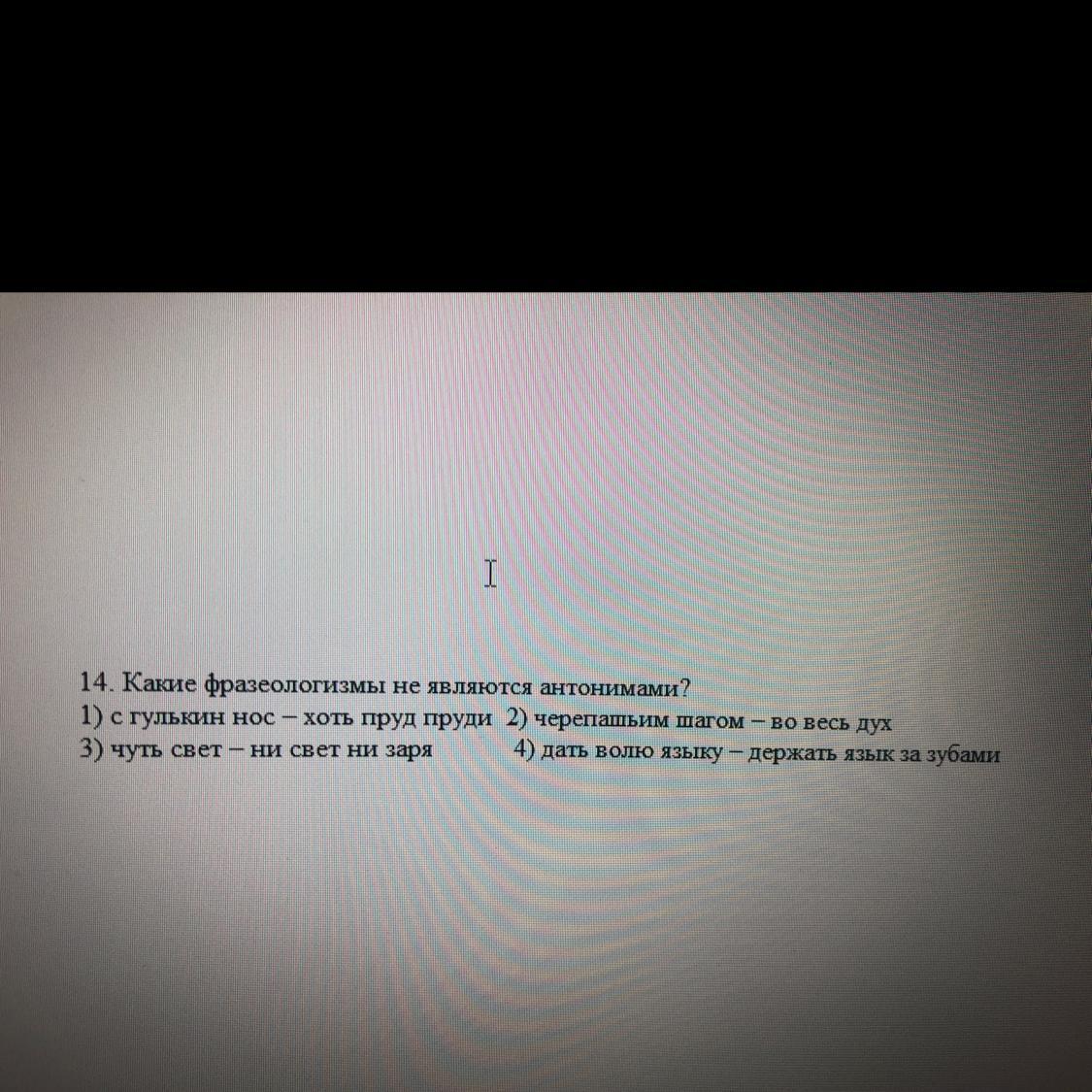 14. Какие фразеологизмы не являются антонимами?
1) с гулькин нос – хоть пруд пруди  2) черепашьим шагом – во весь дух
3) чуть свет – ни свет ни заря  4) дать волю языку – держать язык за зубами